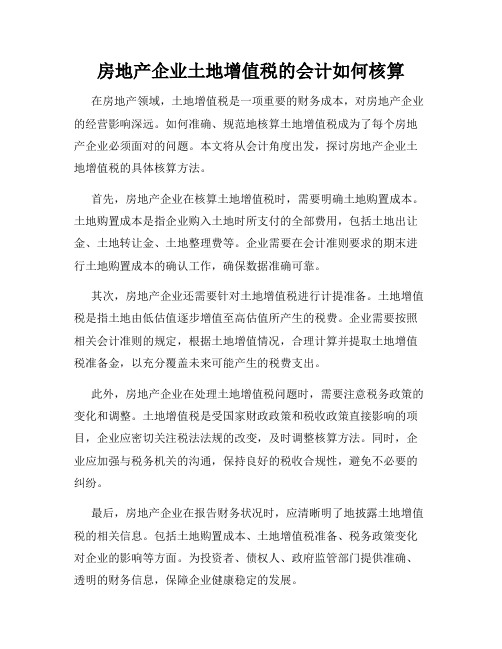 房地产企业土地增值税的会计如何核算

在房地产领域，土地增值税是一项重要的财务成本，对房地产企业的经营影响深远。如何准确、规范地核算土地增值税成为了每个房地产企业必须面对的问题。本文将从会计角度出发，探讨房地产企业土地增值税的具体核算方法。

首先，房地产企业在核算土地增值税时，需要明确土地购置成本。土地购置成本是指企业购入土地时所支付的全部费用，包括土地出让金、土地转让金、土地整理费等。企业需要在会计准则要求的期末进行土地购置成本的确认工作，确保数据准确可靠。

其次，房地产企业还需要针对土地增值税进行计提准备。土地增值税是指土地由低估值逐步增值至高估值所产生的税费。企业需要按照相关会计准则的规定，根据土地增值情况，合理计算并提取土地增值税准备金，以充分覆盖未来可能产生的税费支出。

此外，房地产企业在处理土地增值税问题时，需要注意税务政策的变化和调整。土地增值税是受国家财政政策和税收政策直接影响的项目，企业应密切关注税法法规的改变，及时调整核算方法。同时，企业应加强与税务机关的沟通，保持良好的税收合规性，避免不必要的纠纷。

最后，房地产企业在报告财务状况时，应清晰明了地披露土地增值税的相关信息。包括土地购置成本、土地增值税准备、税务政策变化对企业的影响等方面。为投资者、债权人、政府监管部门提供准确、透明的财务信息，保障企业健康稳定的发展。